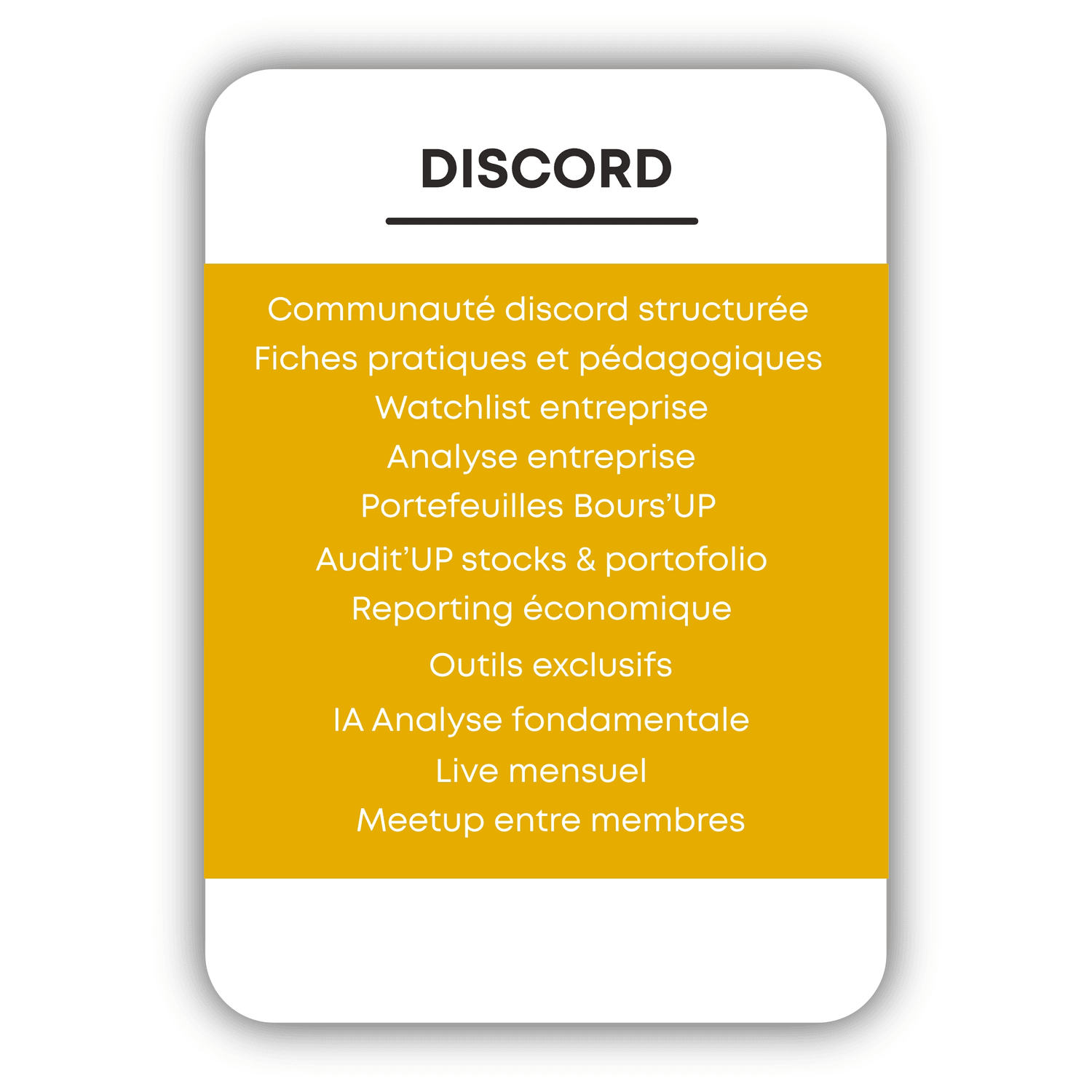 DISCORD

Communauté discord structurée
Fiches pratiques et pédagogiques
Watchlist entreprise
Analyse entreprise
Portefeuilles Bours'UP
Audit'UP stocks & portofolio
Reporting économique
Outils exclusifs
IA Analyse fondamentale
Live mensuel
Meetup entre membres